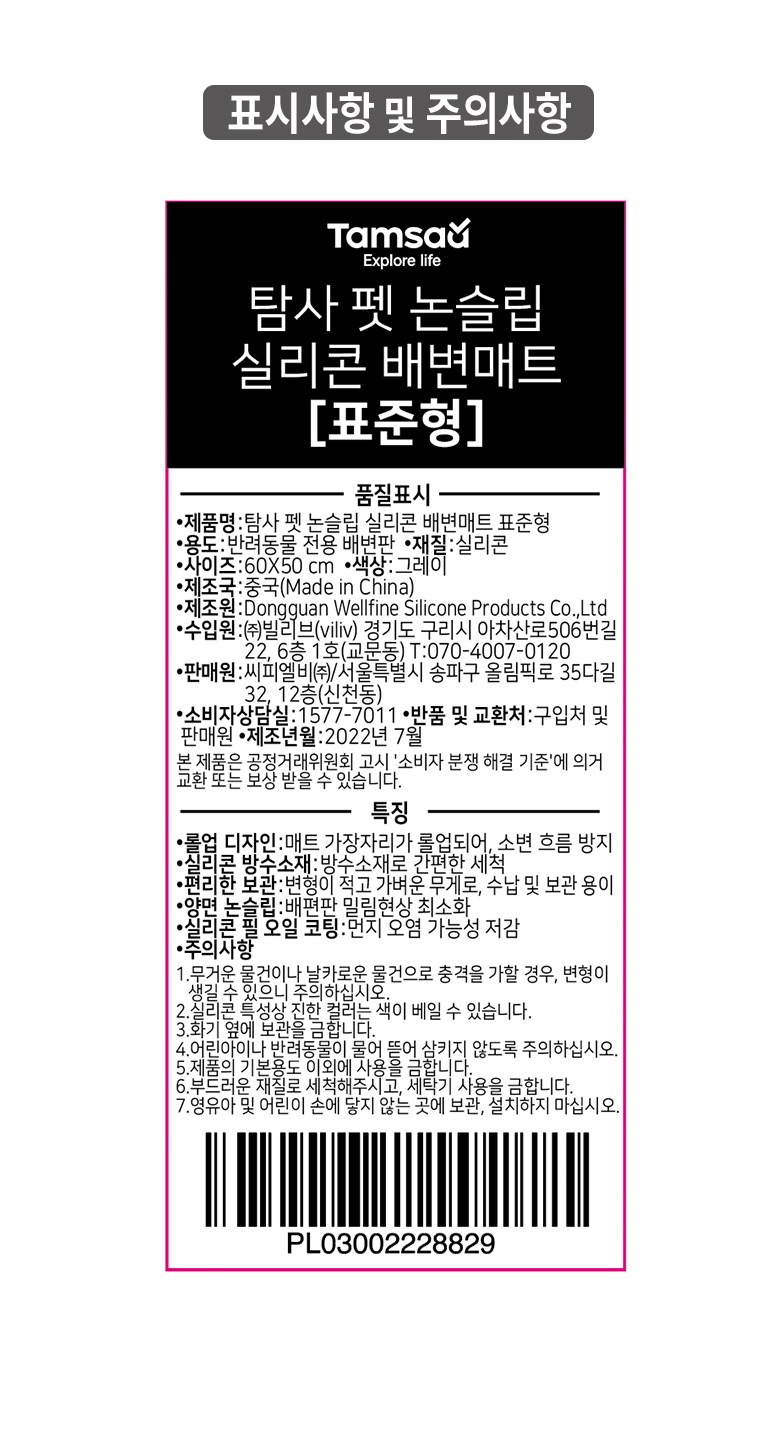 표시사항 및 주의사항

Tamsaa
Explore life

탐사 펫 논슬립
실리콘 배변매트
[표준형]

품질표시

•제품명:탐사 펫 논슬립 실리콘 배변매트 표준형
•용도:반려동물 전용 배변판 •재질:실리콘
•사이즈:60X50 cm •색상:그레이
•제조국:중국(Made in China)
•제조원:Dongguan Wellfine Silicone Products Co.,Ltd
•수입원:㈜빌리브(viliv) 경기도 구리시 아차산로506번길 22, 6층 1호(교문동) T:070-4007-0120
•판매원:씨피엘비㈜/서울특별시 송파구 올림픽로 35다길 32, 12층(신천동)
•소비자상담실:1577-7011 •반품 및 교환처:구입처 및 판매원 •제조년월:2022년 7월

본 제품은 공정거래위원회 고시 '소비자 분쟁 해결 기준'에 의거 교환 또는 보상 받을 수 있습니다.

특징

•롤업 디자인:매트 가장자리가 롤업되어, 소변 흐름 방지
•실리콘 방수소재:방수소재로 간편한 세척
•편리한 보관:변형이 적고 가벼운 무게로, 수납 및 보관 용이
•양면 논슬립:배편판 밀림현상 최소화
•실리콘 필 오일 코팅:먼지 오염 가능성 저감
•주의사항

1.무거운 물건이나 날카로운 물건으로 충격을 가할 경우, 변형이 생길 수 있으니 주의하십시오.
2.실리콘 특성상 진한 컬러는 색이 베일 수 있습니다.
3.화기 옆에 보관을 금합니다.
4.어린아이나 반려동물이 물어 뜯어 삼키지 않도록 주의하십시오.
5.제품의 기본용도 이외에 사용을 금합니다.
6.부드러운 재질로 세척해주시고, 세탁기 사용을 금합니다.
7.영유아 및 어린이 손에 닿지 않는 곳에 보관, 설치하지 마십시오.

PL03002228829